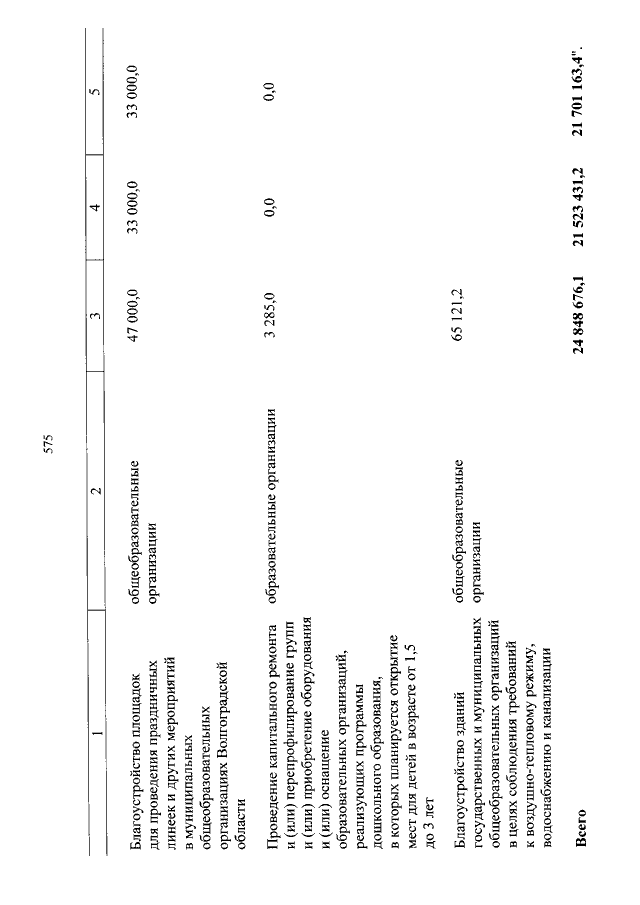 575

| 1 | 2 | 3 | 4 | 5 |
|---|---|---|---|---|
| Благоустройство площадок для проведения праздничных линеек и других мероприятий в муниципальных общеобразовательных организациях Волгоградской области | общеобразовательные организации | 47 000,0 | 33 000,0 | 33 000,0 |
| Проведение капитального ремонта и (или) перепрофилирование групп и (или) приобретение оборудования и (или) оснащение образовательных организаций, реализующих программы дошкольного образования, в которых планируется открытие мест для детей в возрасте от 1,5 до 3 лет | образовательные организации | 3 285,0 | 0,0 | 0,0 |
| Благоустройство зданий государственных и муниципальных общеобразовательных организаций в целях соблюдения требований к воздушно-тепловому режиму, водоснабжению и канализации | общеобразовательные организации | 65 121,2 | | |
| **Всего** | | **24 848 676,1** | **21 523 431,2** | **21 701 163,4".** |